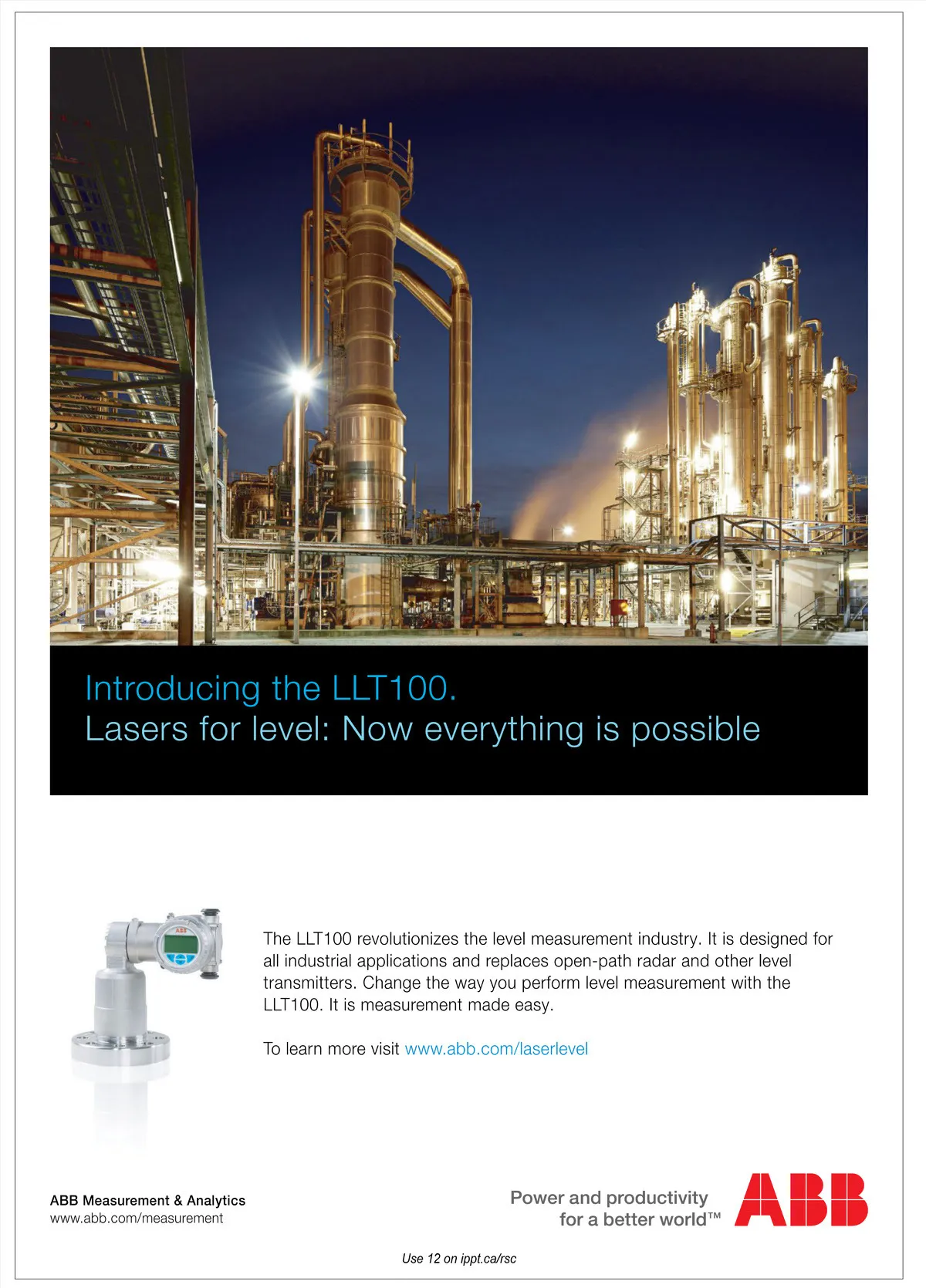 Introducing the LLT100.
Lasers for level: Now everything is possible

ABB

The LLT100 revolutionizes the level measurement industry. It is designed for all industrial applications and replaces open-path radar and other level transmitters. Change the way you perform level measurement with the LLT100. It is measurement made easy.

To learn more visit www.abb.com/laserlevel

ABB Measurement & Analytics
www.abb.com/measurement

Power and productivity
for a better world™

ABB

Use 12 on ippt.ca/rsc